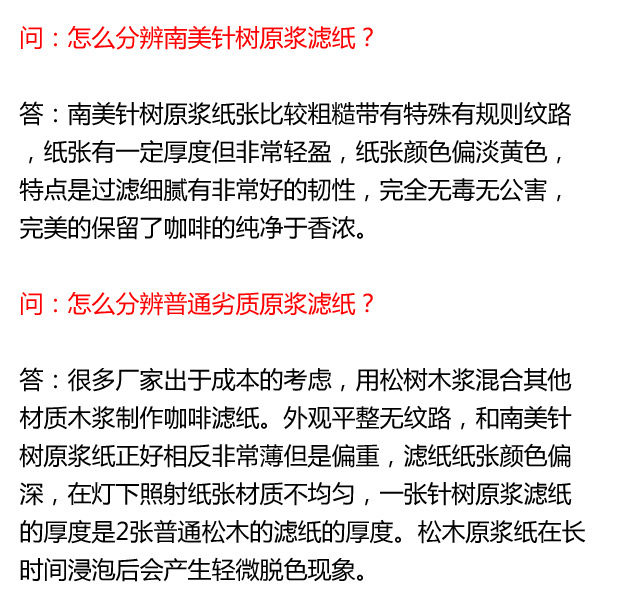 问：怎么分辨南美针树原浆滤纸？

答：南美针树原浆纸张比较粗糙带有特殊有规则纹路，纸张有一定厚度但非常轻盈，纸张颜色偏淡黄色，特点是过滤细腻有非常好的韧性，完全无毒无公害，完美的保留了咖啡的纯净于香浓。

问：怎么分辨普通劣质原浆滤纸？

答：很多厂家出于成本的考虑，用松树木浆混合其他材质木浆制作咖啡滤纸。外观平整无纹路，和南美针树原浆纸正好相反非常薄但是偏重，滤纸纸张颜色偏深，在灯下照射纸张材质不均匀，一张针树原浆滤纸的厚度是2张普通松木的滤纸的厚度。松木原浆纸在长时间浸泡后会产生轻微脱色现象。